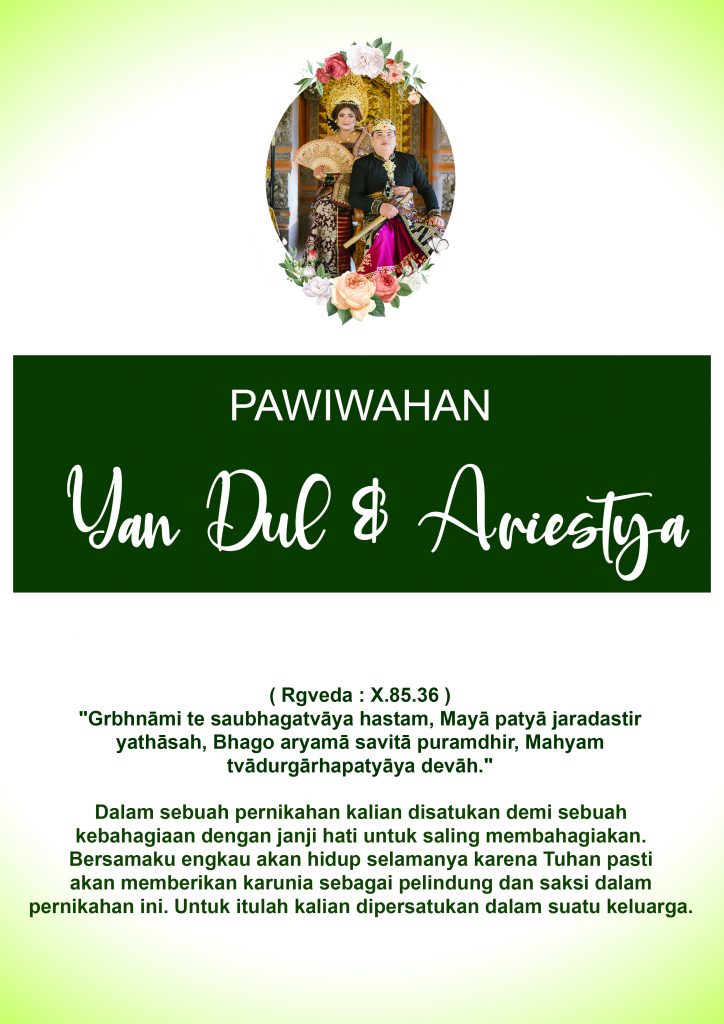 PAWIWAHAN

Yan Dul & Ariestya

( Rgveda : X.85.36 )
"Grbhnāmi te saubhagatvāya hastam, Mayā patyā jaradastir yathāsah, Bhago aryamā savitā puramdhir, Mahyam tvādurgārhapatyāya devāh."

Dalam sebuah pernikahan kalian disatukan demi sebuah kebahagiaan dengan janji hati untuk saling membahagiakan. Bersamaku engkau akan hidup selamanya karena Tuhan pasti akan memberikan karunia sebagai pelindung dan saksi dalam pernikahan ini. Untuk itulah kalian dipersatukan dalam suatu keluarga.